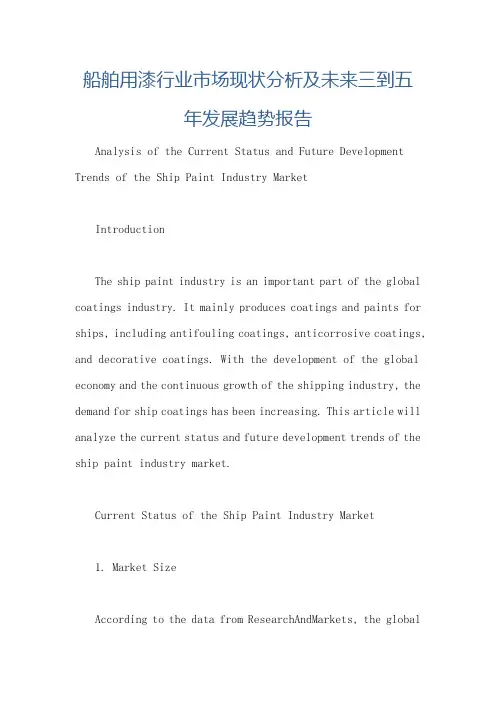 船舶用漆行业市场现状分析及未来三到五年发展趋势报告

Analysis of the Current Status and Future Development Trends of the Ship Paint Industry Market

Introduction

The ship paint industry is an important part of the global coatings industry. It mainly produces coatings and paints for ships, including antifouling coatings, anticorrosive coatings, and decorative coatings. With the development of the global economy and the continuous growth of the shipping industry, the demand for ship coatings has been increasing. This article will analyze the current status and future development trends of the ship paint industry market.

Current Status of the Ship Paint Industry Market

1. Market Size

According to the data from ResearchAndMarkets, the global